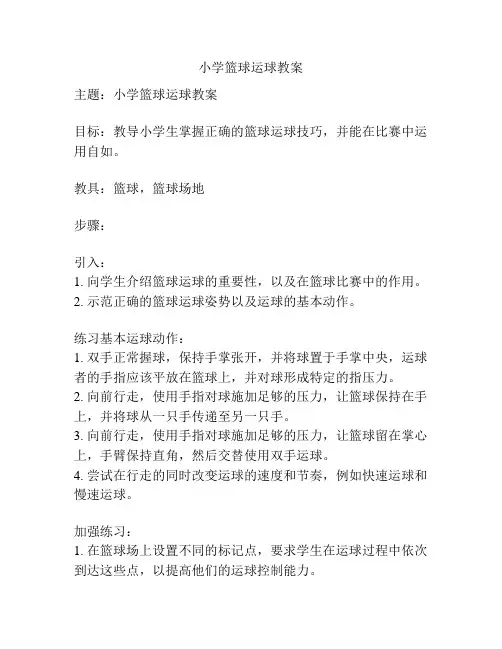 小学篮球运球教案

主题：小学篮球运球教案

目标：教导小学生掌握正确的篮球运球技巧，并能在比赛中运用自如。

教具：篮球，篮球场地

步骤：

引入：
1. 向学生介绍篮球运球的重要性，以及在篮球比赛中的作用。
2. 示范正确的篮球运球姿势以及运球的基本动作。

练习基本运球动作：
1. 双手正常握球，保持手掌张开，并将球置于手掌中央，运球者的手指应该平放在篮球上，并对球形成特定的指压力。
2. 向前行走，使用手指对球施加足够的压力，让篮球保持在手上，并将球从一只手传递至另一只手。
3. 向前行走，使用手指对球施加足够的压力，让篮球留在掌心上，手臂保持直角，然后交替使用双手运球。
4. 尝试在行走的同时改变运球的速度和节奏，例如快速运球和慢速运球。

加强练习：
1. 在篮球场上设置不同的标记点，要求学生在运球过程中依次到达这些点，以提高他们的运球控制能力。